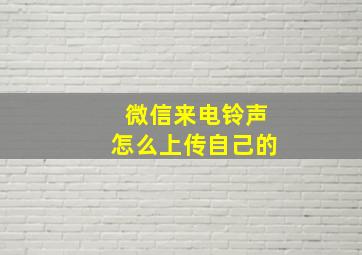 微信来电铃声
怎么上传自己的